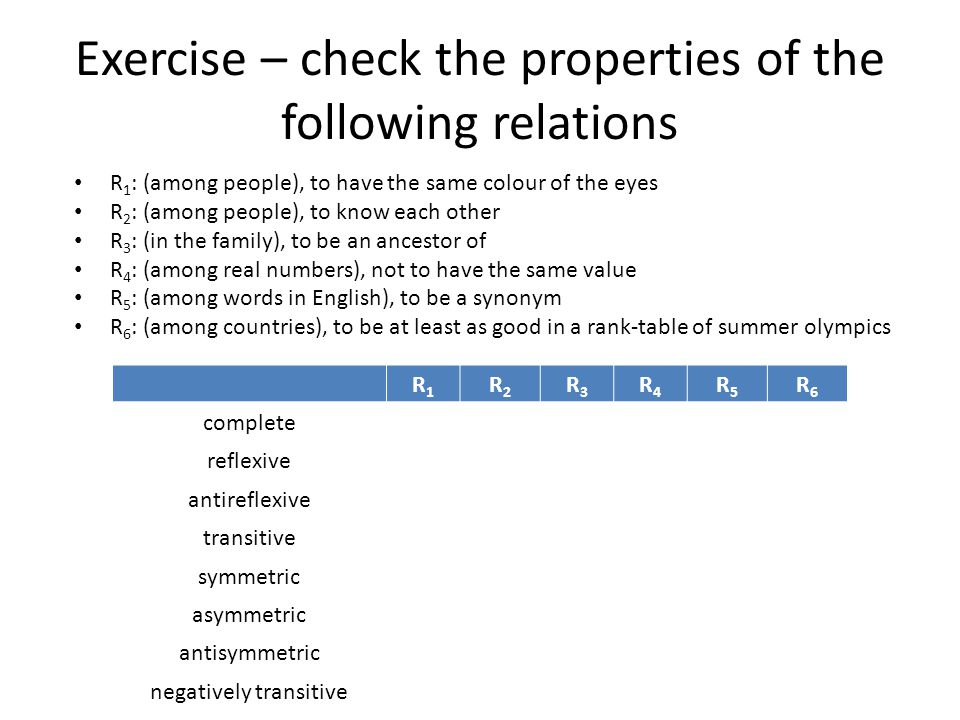 Exercise – check the properties of the following relations

• $R_1$: (among people), to have the same colour of the eyes
• $R_2$: (among people), to know each other
• $R_3$: (in the family), to be an ancestor of
• $R_4$: (among real numbers), not to have the same value
• $R_5$: (among words in English), to be a synonym
• $R_6$: (among countries), to be at least as good in a rank-table of summer olympics

| | $R_1$ | $R_2$ | $R_3$ | $R_4$ | $R_5$ | $R_6$ |
|---|---|---|---|---|---|---|
| complete | | | | | | |
| reflexive | | | | | | |
| antireflexive | | | | | | |
| transitive | | | | | | |
| symmetric | | | | | | |
| asymmetric | | | | | | |
| antisymmetric | | | | | | |
| negatively transitive | | | | | | |